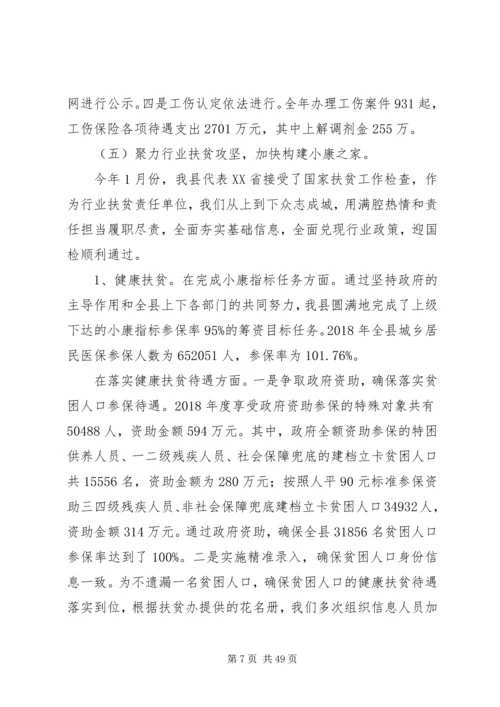 网进行公示。四是工伤认定依法进行。全年办理工伤案件931起，工伤保险各项待遇支出2701万元，其中上解调剂金255万。

（五）聚力行业扶贫攻坚，加快构建小康之家。

今年1月份，我县代表XX省接受了国家扶贫工作检查，作为行业扶贫责任单位，我们从上到下众志成城，用满腔热情和责任担当履职尽责，全面夯实基础信息，全面兑现行业政策，迎国检顺利通过。

1、健康扶贫。在完成小康指标任务方面。通过坚持政府的主导作用和全县上下各部门的共同努力，我县圆满地完成了上级下达的小康指标参保率95%的筹资目标任务。2018年全县城乡居民医保参保人数为652051人，参保率为101.76%。

在落实健康扶贫待遇方面。一是争取政府资助，确保落实贫困人口参保待遇。2018年度享受政府资助参保的特殊对象共有50488人，资助金额594万元。其中，政府全额资助参保的特困供养人员、一二级残疾人员、社会保障兜底的建档立卡贫困人口共15556名，资助金额为280万元；按照人平90元标准参保资助三四级残疾人员、非社会保障兜底建档立卡贫困人口34932人，资助金额314万元。通过政府资助，确保全县31856名贫困人口参保率达到了100%。二是实施精准录入，确保贫困人口身份信息一致。为不遗漏一名贫困人口，确保贫困人口的健康扶贫待遇落实到位，根据扶贫办提供的花名册，我们多次组织信息人员加

第7页 共49页